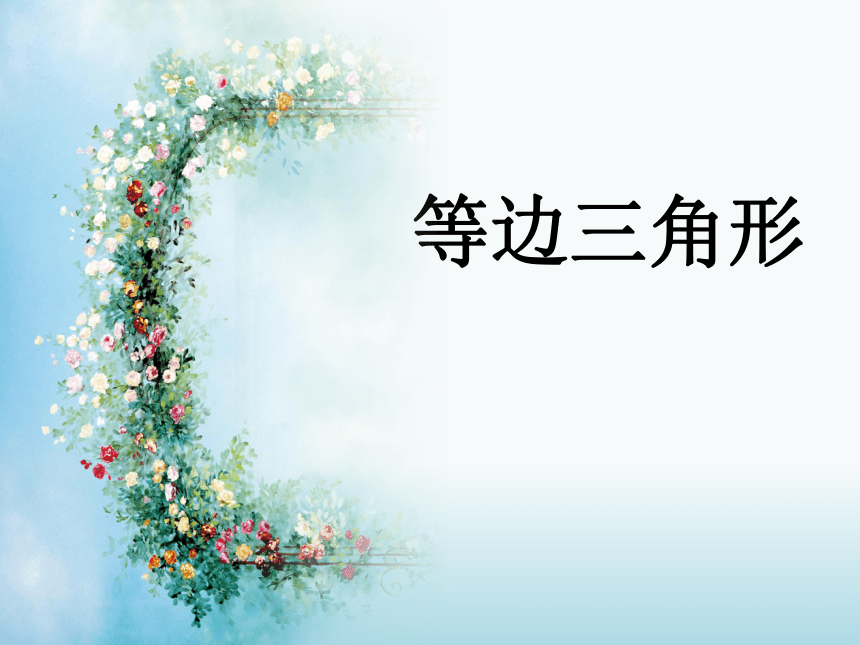 等边三角形